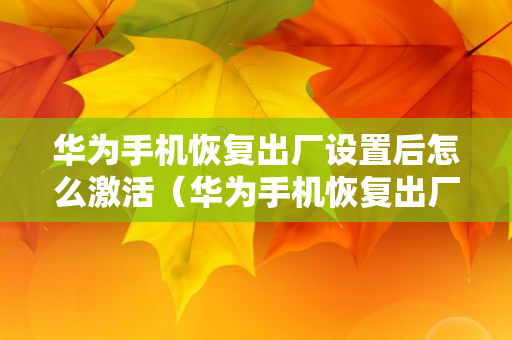 华为手机恢复出厂设置后怎么激活（华为手机恢复出厂